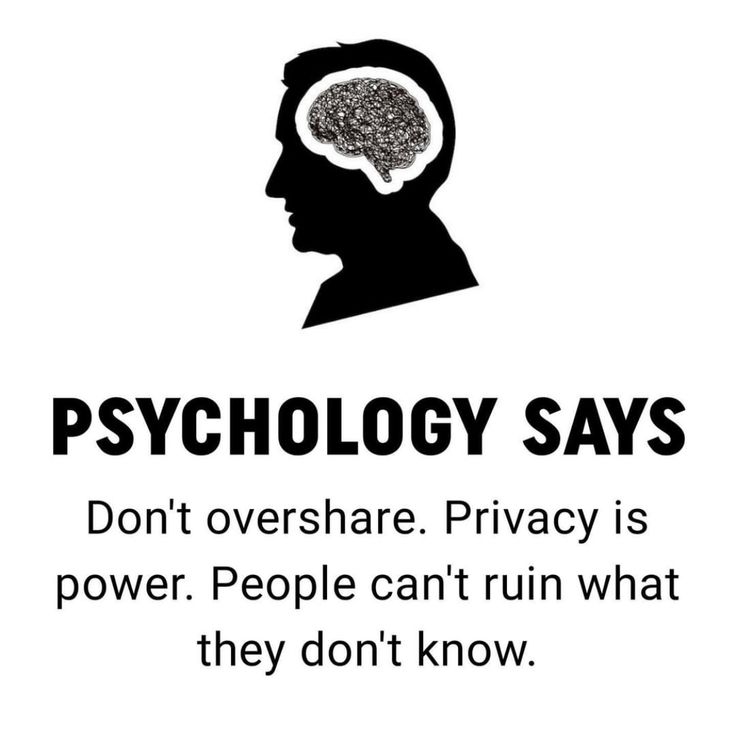 PSYCHOLOGY SAYS

Don't overshare. Privacy is power. People can't ruin what they don't know.